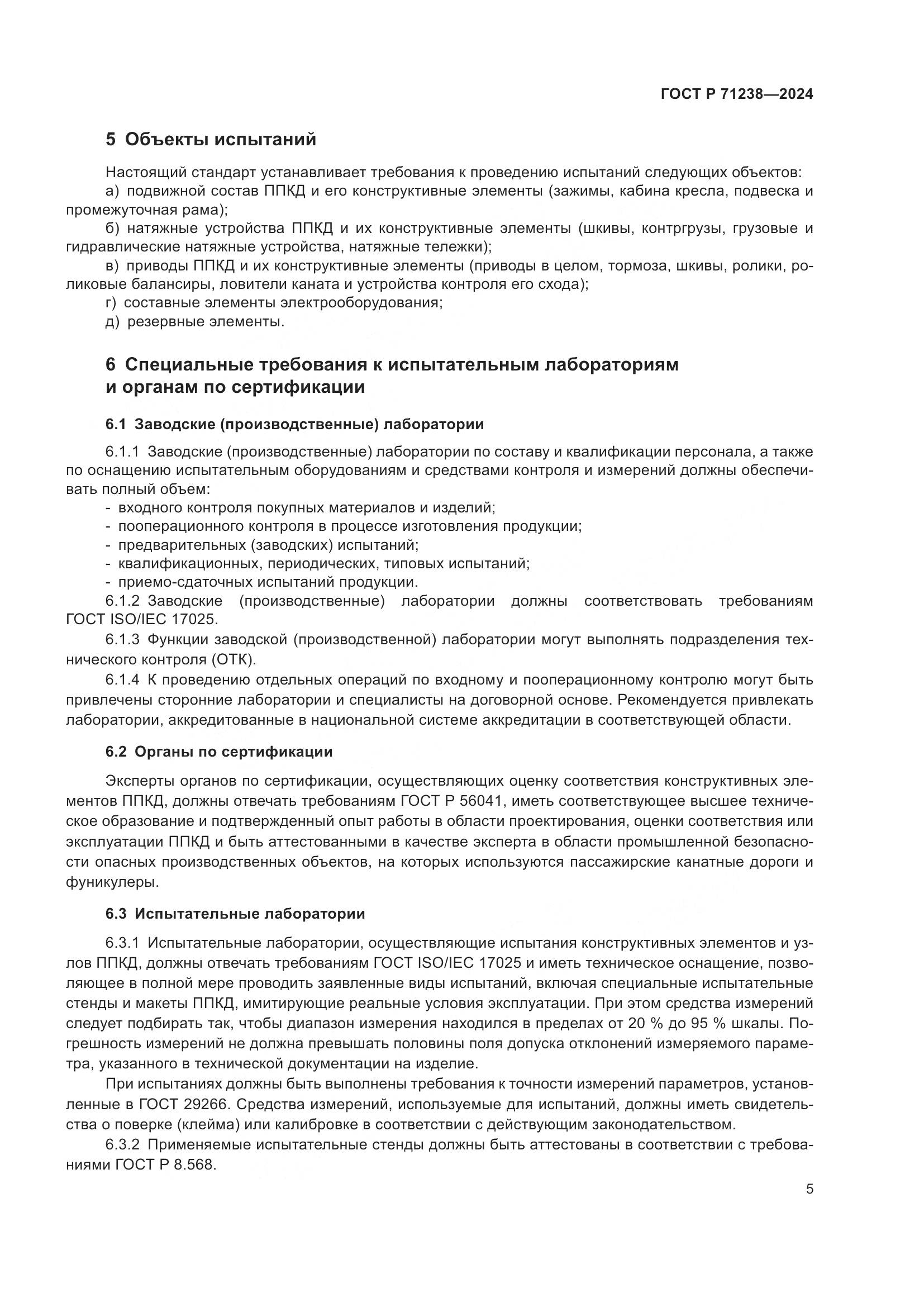 ГОСТ Р 71238—2024

5 Объекты испытаний

Настоящий стандарт устанавливает требования к проведению испытаний следующих объектов:
а) подвижной состав ППКД и его конструктивные элементы (зажимы, кабина кресла, подвеска и промежуточная рама);
б) натяжные устройства ППКД и их конструктивные элементы (шкивы, контргрузы, грузовые и гидравлические натяжные устройства, натяжные тележки);
в) приводы ППКД и их конструктивные элементы (приводы в целом, тормоза, шкивы, ролики, роликовые балансиры, ловители каната и устройства контроля его схода);
г) составные элементы электрооборудования;
д) резервные элементы.

6 Специальные требования к испытательным лабораториям и органам по сертификации

6.1 Заводские (производственные) лаборатории

6.1.1 Заводские (производственные) лаборатории по составу и квалификации персонала, а также по оснащению испытательным оборудованиям и средствами контроля и измерений должны обеспечивать полный объем:
- входного контроля покупных материалов и изделий;
- пооперационного контроля в процессе изготовления продукции;
- предварительных (заводских) испытаний;
- квалификационных, периодических, типовых испытаний;
- приемо-сдаточных испытаний продукции.
6.1.2 Заводские (производственные) лаборатории должны соответствовать требованиям ГОСТ ISO/IEC 17025.
6.1.3 Функции заводской (производственной) лаборатории могут выполнять подразделения технического контроля (ОТК).
6.1.4 К проведению отдельных операций по входному и пооперационному контролю могут быть привлечены сторонние лаборатории и специалисты на договорной основе. Рекомендуется привлекать лаборатории, аккредитованные в национальной системе аккредитации в соответствующей области.

6.2 Органы по сертификации

Эксперты органов по сертификации, осуществляющих оценку соответствия конструктивных элементов ППКД, должны отвечать требованиям ГОСТ Р 56041, иметь соответствующее высшее техническое образование и подтвержденный опыт работы в области проектирования, оценки соответствия или эксплуатации ППКД и быть аттестованными в качестве эксперта в области промышленной безопасности опасных производственных объектов, на которых используются пассажирские канатные дороги и фуникулеры.

6.3 Испытательные лаборатории

6.3.1 Испытательные лаборатории, осуществляющие испытания конструктивных элементов и узлов ППКД, должны отвечать требованиям ГОСТ ISO/IEC 17025 и иметь техническое оснащение, позволяющее в полной мере проводить заявленные виды испытаний, включая специальные испытательные стенды и макеты ППКД, имитирующие реальные условия эксплуатации. При этом средства измерений следует подбирать так, чтобы диапазон измерения находился в пределах от 20 % до 95 % шкалы. Погрешность измерений не должна превышать половины поля допуска отклонений измеряемого параметра, указанного в технической документации на изделие.
При испытаниях должны быть выполнены требования к точности измерений параметров, установленные в ГОСТ 29266. Средства измерений, используемые для испытаний, должны иметь свидетельства о поверке (клейма) или калибровке в соответствии с действующим законодательством.
6.3.2 Применяемые испытательные стенды должны быть аттестованы в соответствии с требованиями ГОСТ Р 8.568.

5